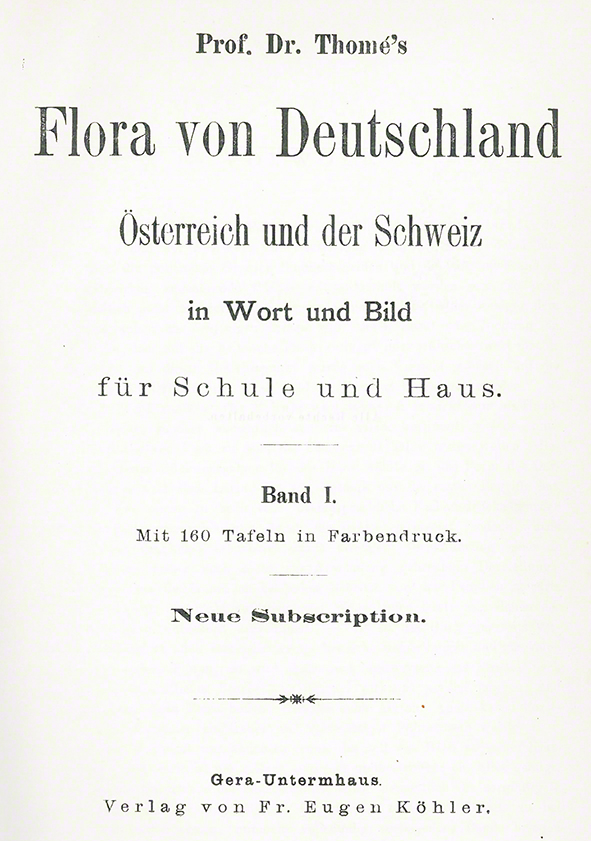 Prof. Dr. Thomé's

Flora von Deutschland

Österreich und der Schweiz

in Wort und Bild

für Schule und Haus.

Band I.

Mit 160 Tafeln in Farbendruck.

Neue Subscription.

Gera-Untermhaus.

Verlag von Fr. Eugen Köhler.